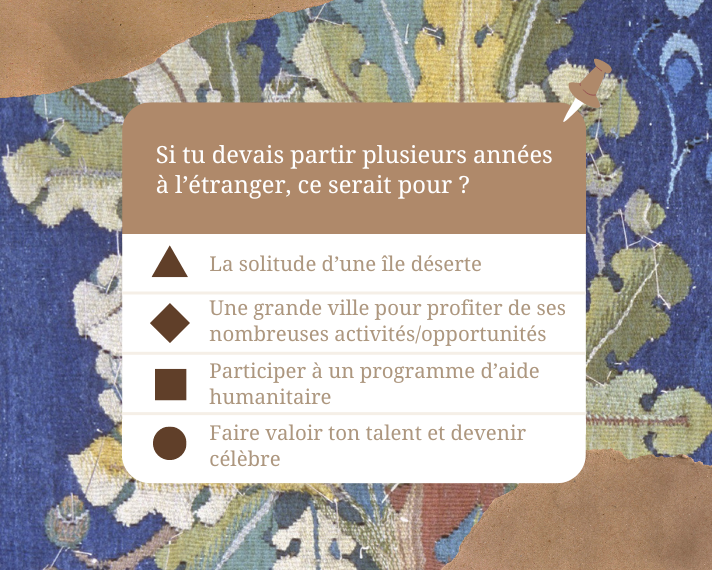 Si tu devais partir plusieurs années à l'étranger, ce serait pour ?

▲ La solitude d'une île déserte

◆ Une grande ville pour profiter de ses nombreuses activités/opportunités

■ Participer à un programme d'aide humanitaire

● Faire valoir ton talent et devenir célèbre